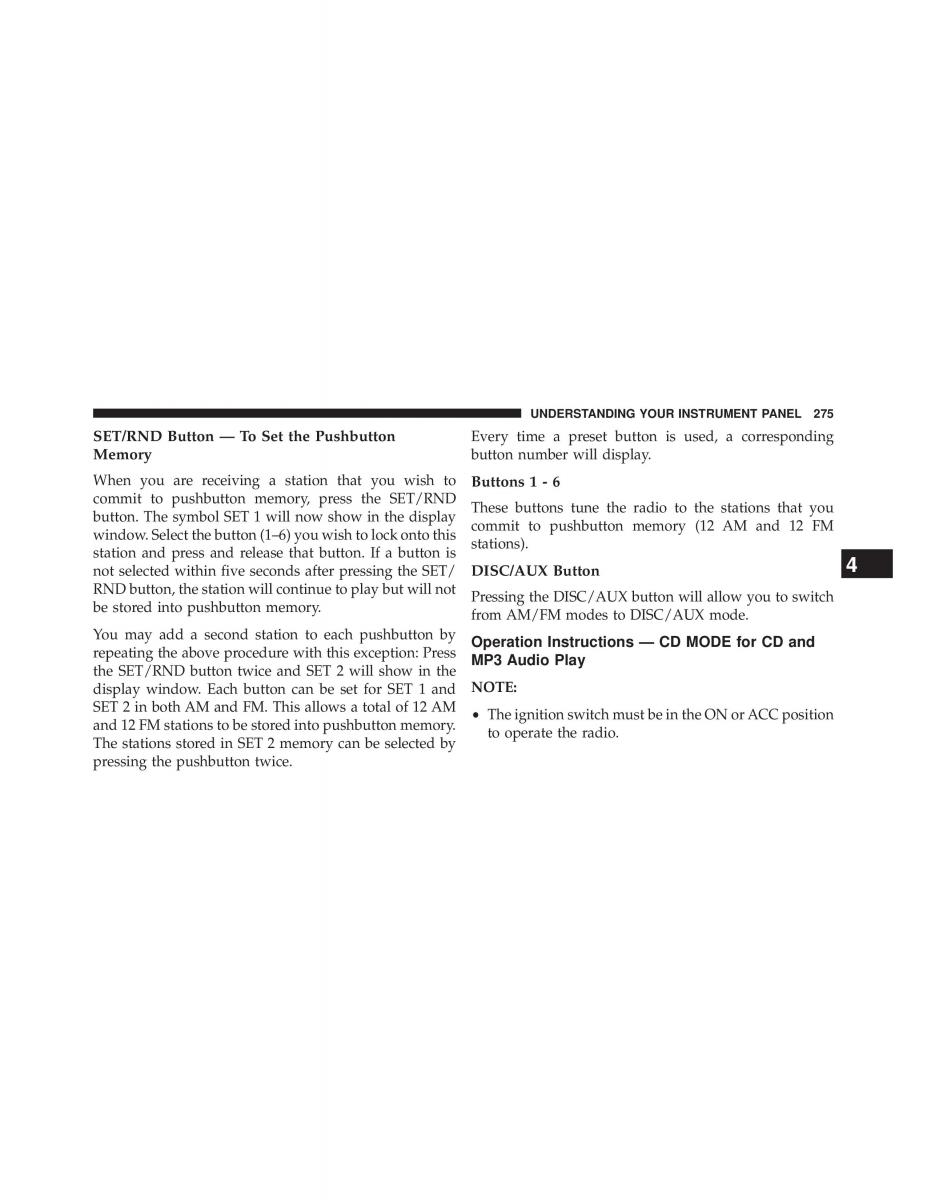 UNDERSTANDING YOUR INSTRUMENT PANEL 275

SET/RND Button — To Set the Pushbutton Memory

When you are receiving a station that you wish to commit to pushbutton memory, press the SET/RND button. The symbol SET 1 will now show in the display window. Select the button (1–6) you wish to lock onto this station and press and release that button. If a button is not selected within five seconds after pressing the SET/RND button, the station will continue to play but will not be stored into pushbutton memory.

You may add a second station to each pushbutton by repeating the above procedure with this exception: Press the SET/RND button twice and SET 2 will show in the display window. Each button can be set for SET 1 and SET 2 in both AM and FM. This allows a total of 12 AM and 12 FM stations to be stored into pushbutton memory. The stations stored in SET 2 memory can be selected by pressing the pushbutton twice.

Every time a preset button is used, a corresponding button number will display.

Buttons 1 - 6

These buttons tune the radio to the stations that you commit to pushbutton memory (12 AM and 12 FM stations).

DISC/AUX Button

Pressing the DISC/AUX button will allow you to switch from AM/FM modes to DISC/AUX mode.

Operation Instructions — CD MODE for CD and MP3 Audio Play

NOTE:

• The ignition switch must be in the ON or ACC position to operate the radio.

4